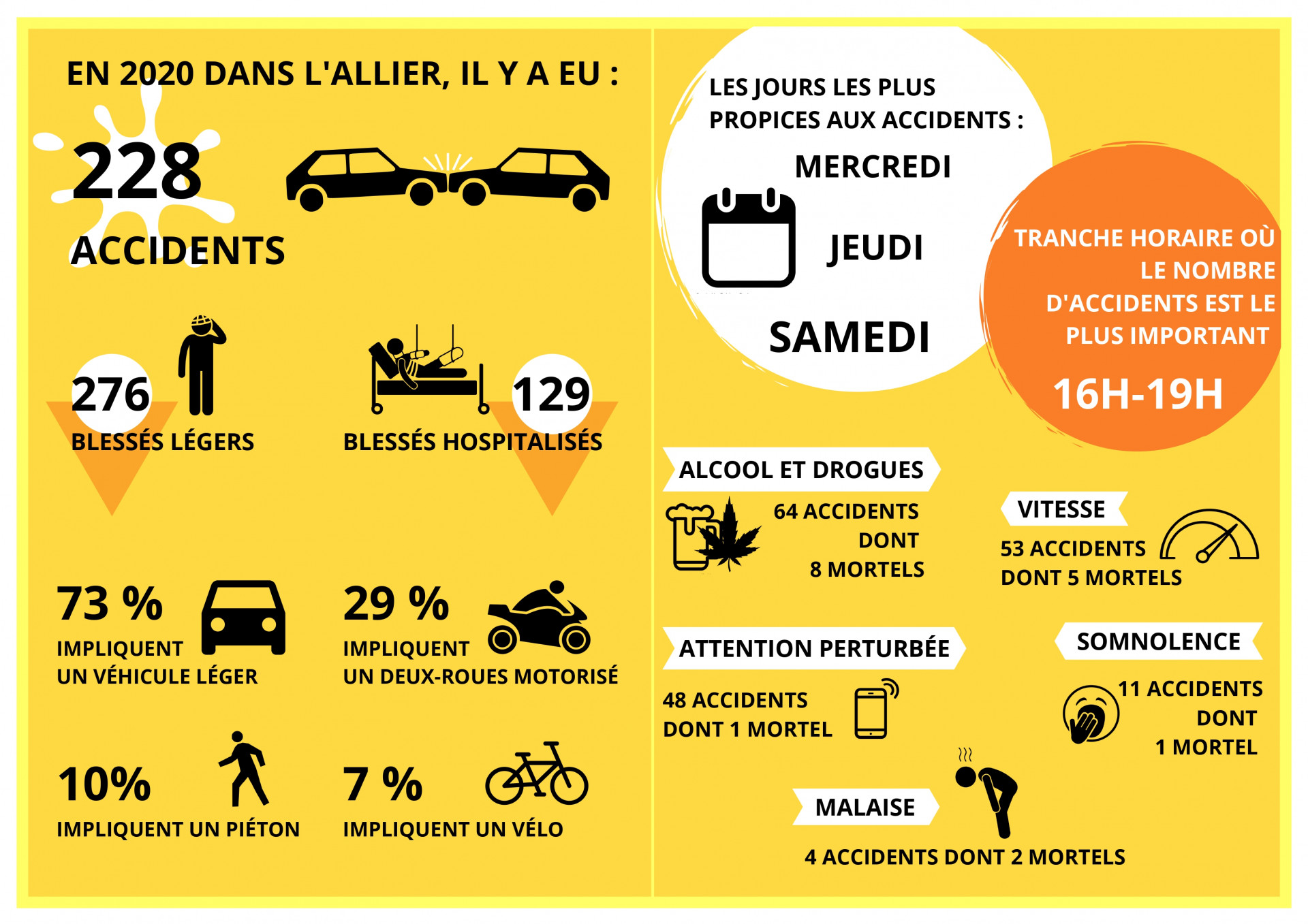 EN 2020 DANS L'ALLIER, IL Y A EU :

228
ACCIDENTS

276
BLESSÉS LÉGERS

129
BLESSÉS HOSPITALISÉS

73 %
IMPLIQUENT UN VÉHICULE LÉGER

29 %
IMPLIQUENT UN DEUX-ROUES MOTORISÉ

10%
IMPLIQUENT UN PIÉTON

7 %
IMPLIQUENT UN VÉLO

LES JOURS LES PLUS PROPICES AUX ACCIDENTS :
MERCREDI
JEUDI
SAMEDI

TRANCHE HORAIRE OÙ LE NOMBRE D'ACCIDENTS EST LE PLUS IMPORTANT
16H-19H

ALCOOL ET DROGUES
64 ACCIDENTS DONT 8 MORTELS

VITESSE
53 ACCIDENTS DONT 5 MORTELS

ATTENTION PERTURBÉE
48 ACCIDENTS DONT 1 MORTEL

SOMNOLENCE
11 ACCIDENTS DONT 1 MORTEL

MALAISE
4 ACCIDENTS DONT 2 MORTELS